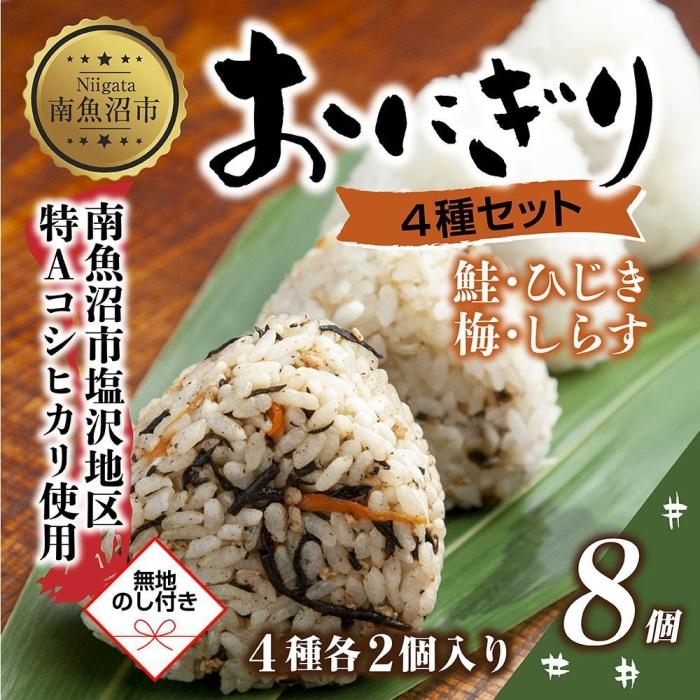 Niigata
南魚沼市

おにぎり

4種セット

鮭・ひじき
梅・しらす

南魚沼市塩沢地区
特Aコシヒカリ使用

無地
のし付き

4種各2個入り

8個